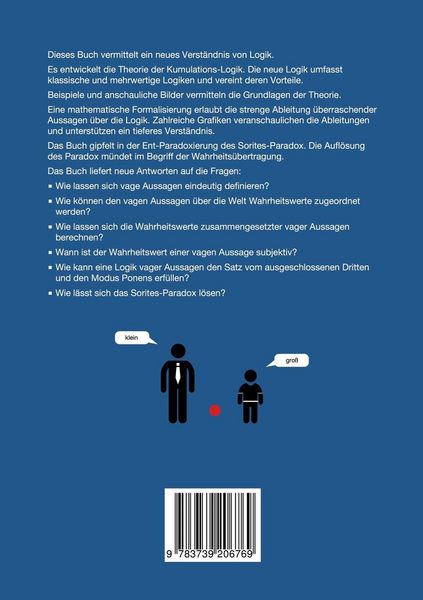 Dieses Buch vermittelt ein neues Verständnis von Logik.

Es entwickelt die Theorie der Kumulations-Logik. Die neue Logik umfasst klassische und mehrwertige Logiken und vereint deren Vorteile.

Beispiele und anschauliche Bilder vermitteln die Grundlagen der Theorie.

Eine mathematische Formalisierung erlaubt die strenge Ableitung überraschender Aussagen über die Logik. Zahlreiche Grafiken veranschaulichen die Ableitungen und unterstützen ein tieferes Verständnis.

Das Buch gipfelt in der Ent-Paradoxierung des Sorites-Paradox. Die Auflösung des Paradox mündet im Begriff der Wahrheitsübertragung.

Das Buch liefert neue Antworten auf die Fragen:

▪ Wie lassen sich vage Aussagen eindeutig definieren?

▪ Wie können den vagen Aussagen über die Welt Wahrheitswerte zugeordnet werden?

▪ Wie lassen sich die Wahrheitswerte zusammengesetzter vager Aussagen berechnen?

▪ Wann ist der Wahrheitswert einer vagen Aussage subjektiv?

▪ Wie kann eine Logik vager Aussagen den Satz vom ausgeschlossenen Dritten und den Modus Ponens erfüllen?

▪ Wie lässt sich das Sorites-Paradox lösen?

klein

groß

9 783739 206769